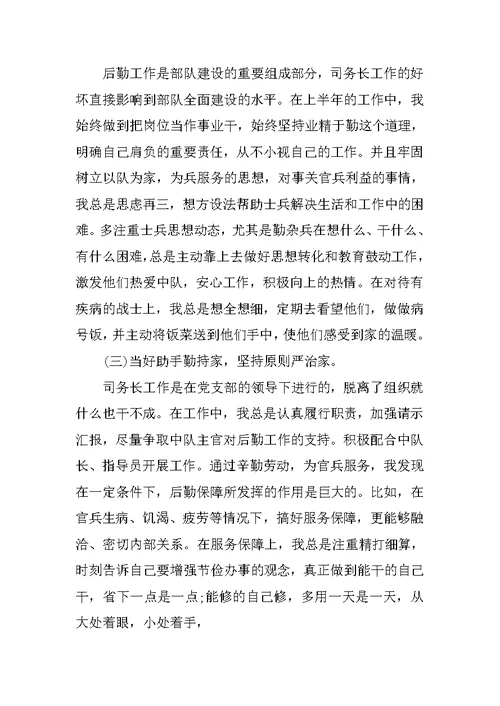 后勤工作是部队建设的重要组成部分，司务长工作的好坏直接影响到部队全面建设的水平。在上半年的工作中，我始终做到把岗位当作事业干，始终坚持业精于勤这个道理，明确自己肩负的重要责任，从不小视自己的工作。并且牢固树立以队为家，为兵服务的思想，对事关官兵利益的事情，我总是思虑再三，想方设法帮助士兵解决生活和工作中的困难。多注重士兵思想动态，尤其是勤杂兵在想什么、干什么、有什么困难，总是主动靠上去做好思想转化和教育鼓动工作，激发他们热爱中队，安心工作，积极向上的热情。在对待有疾病的战士上，我总是想全想细，定期去看望他们，做做病号饭，并主动将饭菜送到他们手中，使他们感受到家的温暖。

(三)当好助手勤持家，坚持原则严治家。

司务长工作是在党支部的领导下进行的，脱离了组织就什么也干不成。在工作中，我总是认真履行职责，加强请示汇报，尽量争取中队主官对后勤工作的支持。积极配合中队长、指导员开展工作。通过辛勤劳动，为官兵服务，我发现在一定条件下，后勤保障所发挥的作用是巨大的。比如，在官兵生病、饥渴、疲劳等情况下，搞好服务保障，更能够融洽、密切内部关系。在服务保障上，我总是注重精打细算，时刻告诉自己要增强节俭办事的观念，真正做到能干的自己干，省下一点是一点;能修的自己修，多用一天是一天，从大处着眼，小处着手，